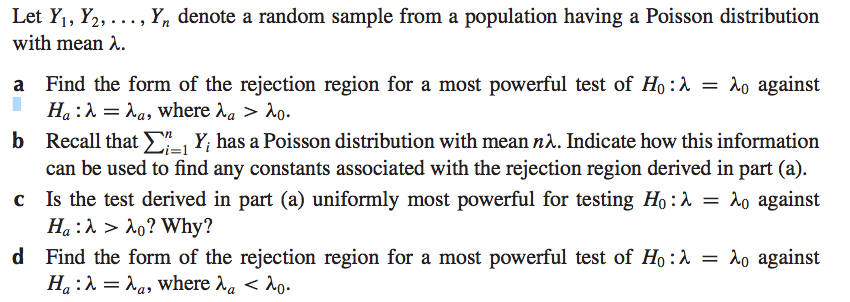 Let $Y_1, Y_2, \ldots, Y_n$ denote a random sample from a population having a Poisson distribution with mean $\lambda$.

a Find the form of the rejection region for a most powerful test of $H_0 : \lambda = \lambda_0$ against $H_a : \lambda = \lambda_a$, where $\lambda_a > \lambda_0$.

b Recall that $\sum_{i=1}^{n} Y_i$ has a Poisson distribution with mean $n\lambda$. Indicate how this information can be used to find any constants associated with the rejection region derived in part (a).

c Is the test derived in part (a) uniformly most powerful for testing $H_0 : \lambda = \lambda_0$ against $H_a : \lambda > \lambda_0$? Why?

d Find the form of the rejection region for a most powerful test of $H_0 : \lambda = \lambda_0$ against $H_a : \lambda = \lambda_a$, where $\lambda_a < \lambda_0$.